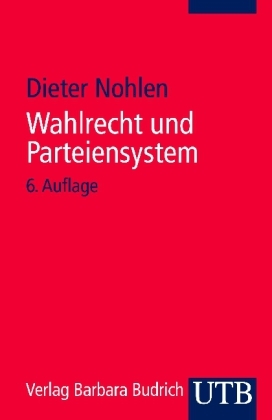 Dieter Nohlen

Wahlrecht und Parteiensystem

6. Auflage

Verlag Barbara Budrich

UTB